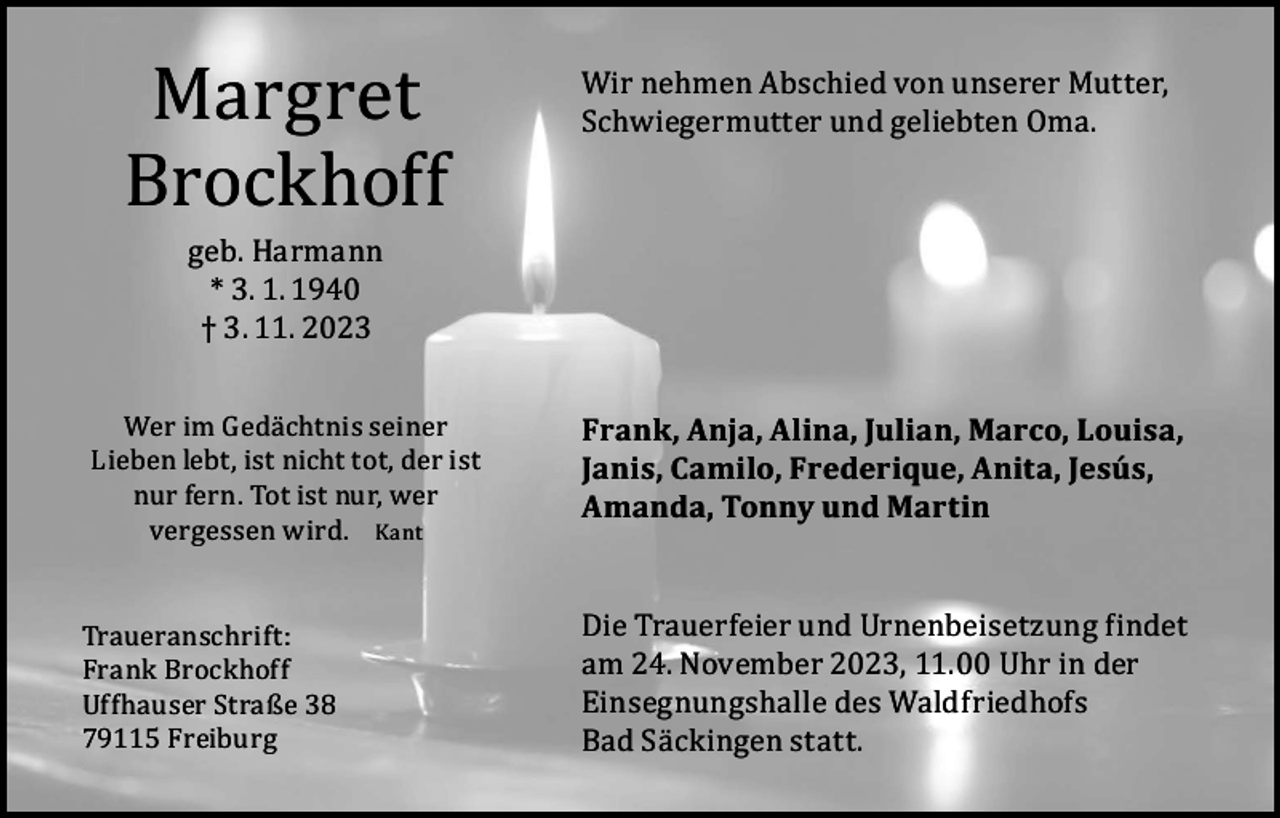 Margret Brockhoff

geb. Harmann
* 3. 1. 1940
† 3. 11. 2023

Wer im Gedächtnis seiner Lieben lebt, ist nicht tot, der ist nur fern. Tot ist nur, wer vergessen wird. Kant

Traueranschrift:
Frank Brockhoff
Uffhauser Straße 38
79115 Freiburg

Wir nehmen Abschied von unserer Mutter, Schwiegermutter und geliebten Oma.

Frank, Anja, Alina, Julian, Marco, Louisa, Janis, Camilo, Frederique, Anita, Jesús, Amanda, Tonny und Martin

Die Trauerfeier und Urnenbeisetzung findet am 24. November 2023, 11.00 Uhr in der Einsegnungshalle des Waldfriedhofs Bad Säckingen statt.